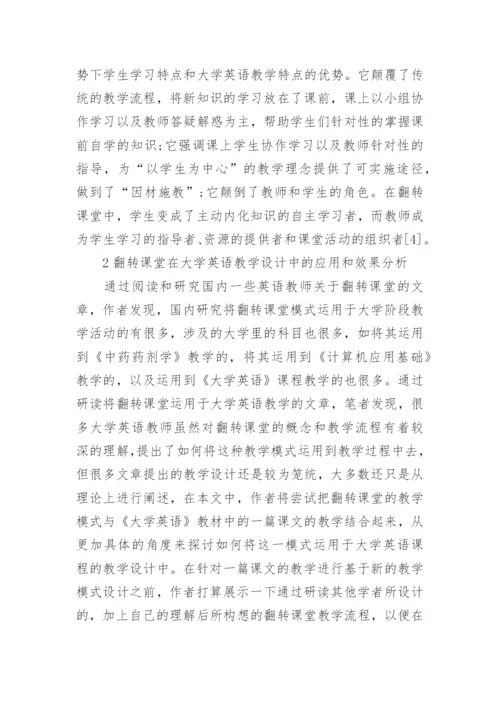 势下学生学习特点和大学英语教学特点的优势。它颠覆了传统的教学流程，将新知识的学习放在了课前，课上以小组协作学习以及教师答疑解惑为主，帮助学生们针对性的掌握课前自学的知识;它强调课上学生协作学习以及教师针对性的指导，为“以学生为中心”的教学理念提供了可实施途径，做到了“因材施教”;它颠倒了教师和学生的角色。在翻转课堂中，学生变成了主动内化知识的自主学习者，而教师成为学生学习的指导者、资源的提供者和课堂活动的组织者[4]。

2 翻转课堂在大学英语教学设计中的应用和效果分析

通过阅读和研究国内一些英语教师关于翻转课堂的文章，作者发现，国内研究将翻转课堂模式运用于大学阶段教学活动的有很多，涉及的大学里的科目也很多，如将其运用到《中药药剂学》教学的，将其运用到《计算机应用基础》教学的，以及运用到《大学英语》课程教学的也很多。通过研读将翻转课堂运用于大学英语教学的文章，笔者发现，很多大学英语教师虽然对翻转课堂的概念和教学流程有着较深的理解,提出了如何将这种教学模式运用到教学过程中去，但很多文章提出的教学设计还是较为笼统，大多数还只是从理论上进行阐述，在本文中，作者将尝试把翻转课堂的教学模式与《大学英语》教材中的一篇课文的教学结合起来，从更加具体的角度来探讨如何将这一模式运用于大学英语课程的教学设计中。在针对一篇课文的教学进行基于新的教学模式设计之前，作者打算展示一下通过研读其他学者所设计的，加上自己的理解后所构想的翻转课堂教学流程，以便在